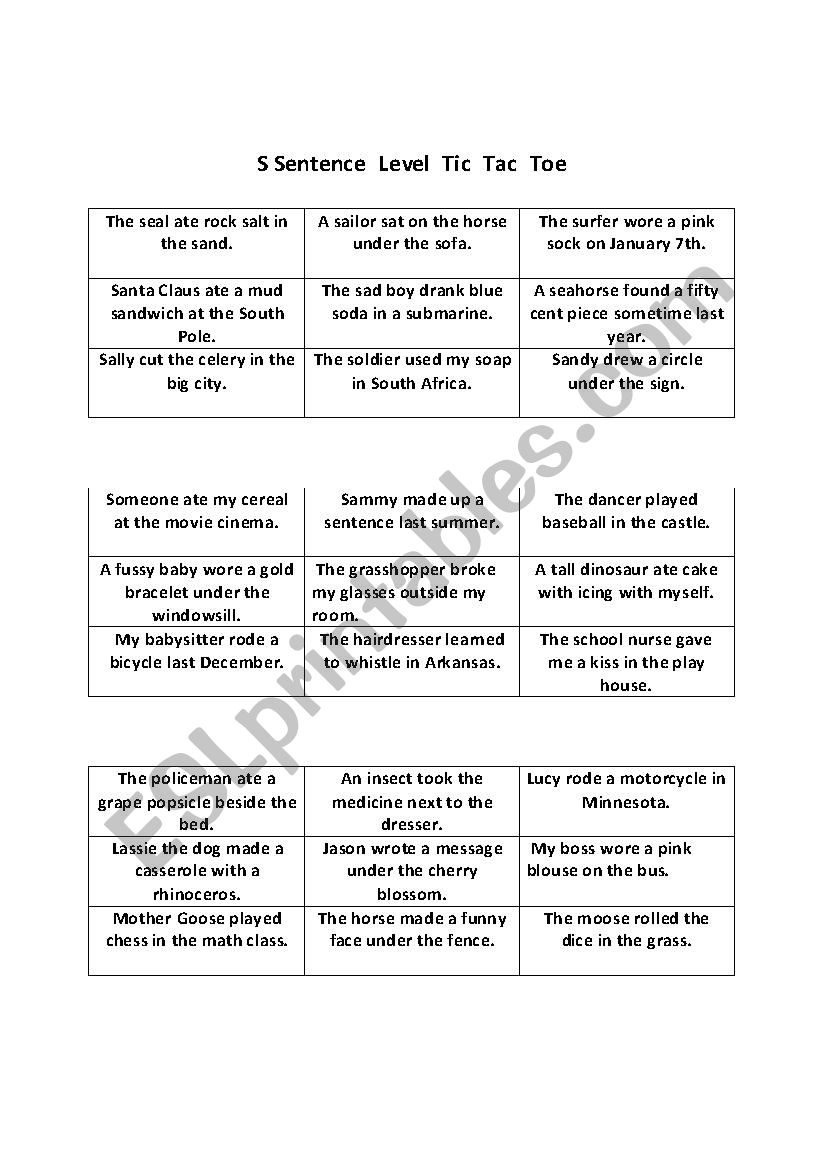 S Sentence Level Tic Tac Toe

| The seal ate rock salt in the sand. | A sailor sat on the horse under the sofa. | The surfer wore a pink sock on January 7th. |
|---|---|---|
| Santa Claus ate a mud sandwich at the South Pole. | The sad boy drank blue soda in a submarine. | A seahorse found a fifty cent piece sometime last year. |
| Sally cut the celery in the big city. | The soldier used my soap in South Africa. | Sandy drew a circle under the sign. |

| Someone ate my cereal at the movie cinema. | Sammy made up a sentence last summer. | The dancer played baseball in the castle. |
|---|---|---|
| A fussy baby wore a gold bracelet under the windowsill. | The grasshopper broke my glasses outside my room. | A tall dinosaur ate cake with icing with myself. |
| My babysitter rode a bicycle last December. | The hairdresser learned to whistle in Arkansas. | The school nurse gave me a kiss in the play house. |

| The policeman ate a grape popsicle beside the bed. | An insect took the medicine next to the dresser. | Lucy rode a motorcycle in Minnesota. |
|---|---|---|
| Lassie the dog made a casserole with a rhinoceros. | Jason wrote a message under the cherry blossom. | My boss wore a pink blouse on the bus. |
| Mother Goose played chess in the math class. | The horse made a funny face under the fence. | The moose rolled the dice in the grass. |

ESLprintables.com